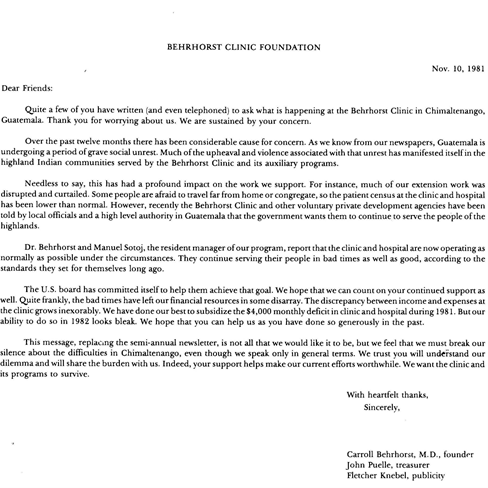 BEHRHORST CLINIC FOUNDATION

Nov. 10, 1981

Dear Friends:

Quite a few of you have written (and even telephoned) to ask what is happening at the Behrhorst Clinic in Chimaltenango, Guatemala. Thank you for worrying about us. We are sustained by your concern.

Over the past twelve months there has been considerable cause for concern. As we know from our newspapers, Guatemala is undergoing a period of grave social unrest. Much of the upheaval and violence associated with that unrest has manifested itself in the highland Indian communities served by the Behrhorst Clinic and its auxiliary programs.

Needless to say, this has had a profound impact on the work we support. For instance, much of our extension work was disrupted and curtailed. Some people are afraid to travel far from home or congregate, so the patient census at the clinic and hospital has been lower than normal. However, recently the Behrhorst Clinic and other voluntary private development agencies have been told by local officials and a high level authority in Guatemala that the government wants them to continue to serve the people of the highlands.

Dr. Behrhorst and Manuel Sotoj, the resident manager of our program, report that the clinic and hospital are now operating as normally as possible under the circumstances. They continue serving their people in bad times as well as good, according to the standards they set for themselves long ago.

The U.S. board has committed itself to help them achieve that goal. We hope that we can count on your continued support as well. Quite frankly, the bad times have left our financial resources in some disarray. The discrepancy between income and expenses at the clinic grows inexorably. We have done our best to subsidize the $4,000 monthly deficit in clinic and hospital during 1981. But our ability to do so in 1982 looks bleak. We hope that you can help us as you have done so generously in the past.

This message, replacing the semi-annual newsletter, is not all that we would like it to be, but we feel that we must break our silence about the difficulties in Chimaltenango, even though we speak only in general terms. We trust you will understand our dilemma and will share the burden with us. Indeed, your support helps make our current efforts worthwhile. We want the clinic and its programs to survive.

With heartfelt thanks,
Sincerely,

Carroll Behrhorst, M.D., founder
John Puelle, treasurer
Fletcher Knebel, publicity